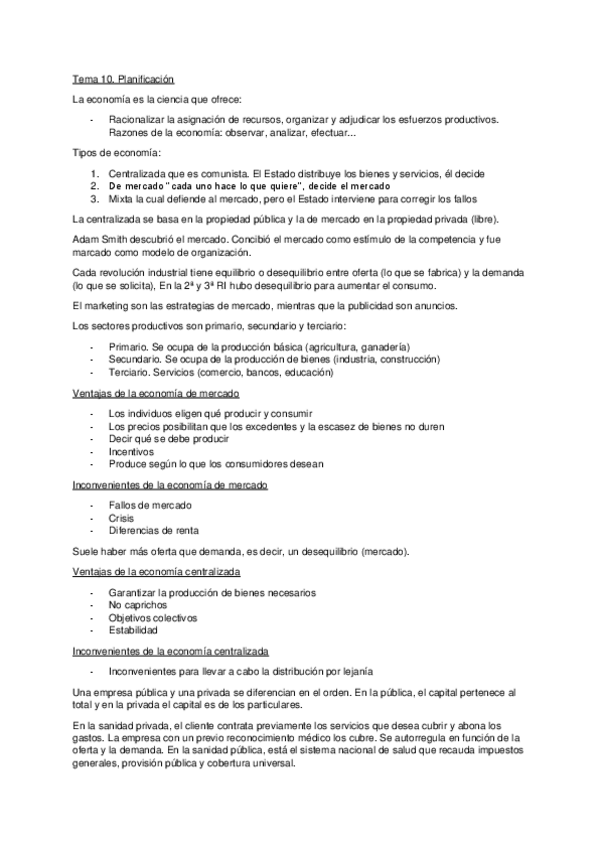 Tema 10. Planificación

La economía es la ciencia que ofrece:

- Racionalizar la asignación de recursos, organizar y adjudicar los esfuerzos productivos. Razones de la economía: observar, analizar, efectuar...

Tipos de economía:

1. Centralizada que es comunista. El Estado distribuye los bienes y servicios, él decide
2. De mercado "cada uno hace lo que quiere", decide el mercado
3. Mixta la cual defiende al mercado, pero el Estado interviene para corregir los fallos

La centralizada se basa en la propiedad pública y la de mercado en la propiedad privada (libre).

Adam Smith descubrió el mercado. Concibió el mercado como estímulo de la competencia y fue marcado como modelo de organización.

Cada revolución industrial tiene equilibrio o desequilibrio entre oferta (lo que se fabrica) y la demanda (lo que se solicita), En la 2ª y 3ª RI hubo desequilibrio para aumentar el consumo.

El marketing son las estrategias de mercado, mientras que la publicidad son anuncios.

Los sectores productivos son primario, secundario y terciario:

- Primario. Se ocupa de la producción básica (agricultura, ganadería)
- Secundario. Se ocupa de la producción de bienes (industria, construcción)
- Terciario. Servicios (comercio, bancos, educación)

Ventajas de la economía de mercado

- Los individuos eligen qué producir y consumir
- Los precios posibilitan que los excedentes y la escasez de bienes no duren
- Decir qué se debe producir
- Incentivos
- Produce según lo que los consumidores desean

Inconvenientes de la economía de mercado

- Fallos de mercado
- Crisis
- Diferencias de renta

Suele haber más oferta que demanda, es decir, un desequilibrio (mercado).

Ventajas de la economía centralizada

- Garantizar la producción de bienes necesarios
- No caprichos
- Objetivos colectivos
- Estabilidad

Inconvenientes de la economía centralizada

- Inconvenientes para llevar a cabo la distribución por lejanía

Una empresa pública y una privada se diferencian en el orden. En la pública, el capital pertenece al total y en la privada el capital es de los particulares.

En la sanidad privada, el cliente contrata previamente los servicios que desea cubrir y abona los gastos. La empresa con un previo reconocimiento médico los cubre. Se autorregula en función de la oferta y la demanda. En la sanidad pública, está el sistema nacional de salud que recauda impuestos generales, provisión pública y cobertura universal.